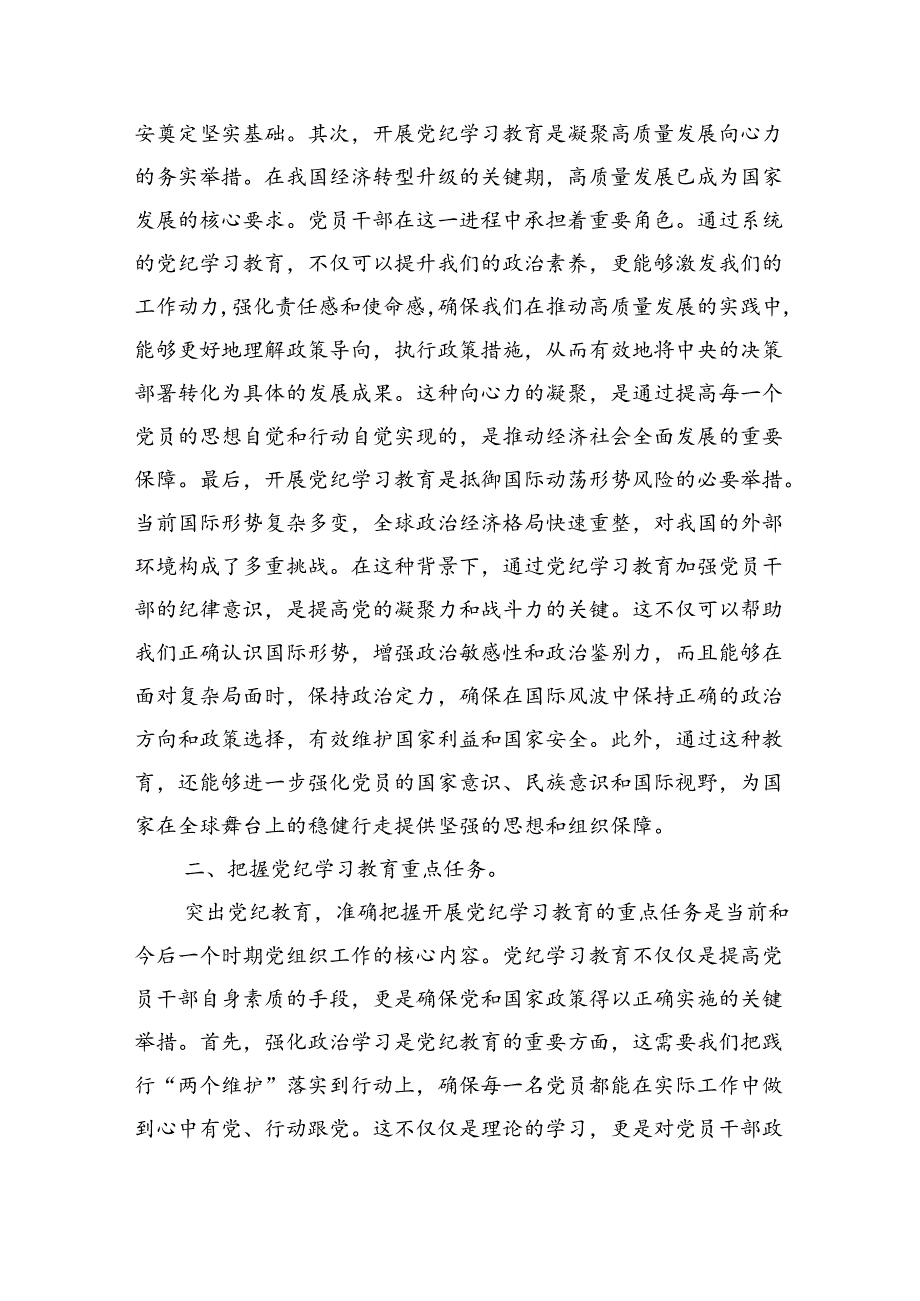 安奠定坚实基础。其次，开展党纪学习教育是凝聚高质量发展向心力的务实举措。在我国经济转型升级的关键期，高质量发展已成为国家发展的核心要求。党员干部在这一进程中承担着重要角色。通过系统的党纪学习教育，不仅可以提升我们的政治素养，更能够激发我们的工作动力，强化责任感和使命感，确保我们在推动高质量发展的实践中，能够更好地理解政策导向，执行政策措施，从而有效地将中央的决策部署转化为具体的发展成果。这种向心力的凝聚，是通过提高每一个党员的思想自觉和行动自觉实现的，是推动经济社会全面发展的重要保障。最后，开展党纪学习教育是抵御国际动荡形势风险的必要举措。当前国际形势复杂多变，全球政治经济格局快速重整，对我国的外部环境构成了多重挑战。在这种背景下，通过党纪学习教育加强党员干部的纪律意识，是提高党的凝聚力和战斗力的关键。这不仅可以帮助我们正确认识国际形势，增强政治敏感性和政治鉴别力，而且能够在面对复杂局面时，保持政治定力，确保在国际风波中保持正确的政治方向和政策选择，有效维护国家利益和国家安全。此外，通过这种教育，还能够进一步强化党员的国家意识、民族意识和国际视野，为国家在全球舞台上的稳健行走提供坚强的思想和组织保障。

二、把握党纪学习教育重点任务。

突出党纪教育，准确把握开展党纪学习教育的重点任务是当前和今后一个时期党组织工作的核心内容。党纪学习教育不仅仅是提高党员干部自身素质的手段，更是确保党和国家政策得以正确实施的关键举措。首先，强化政治学习是党纪教育的重要方面，这需要我们把践行“两个维护”落实到行动上，确保每一名党员都能在实际工作中做到心中有党、行动跟党。这不仅仅是理论的学习，更是对党员干部政